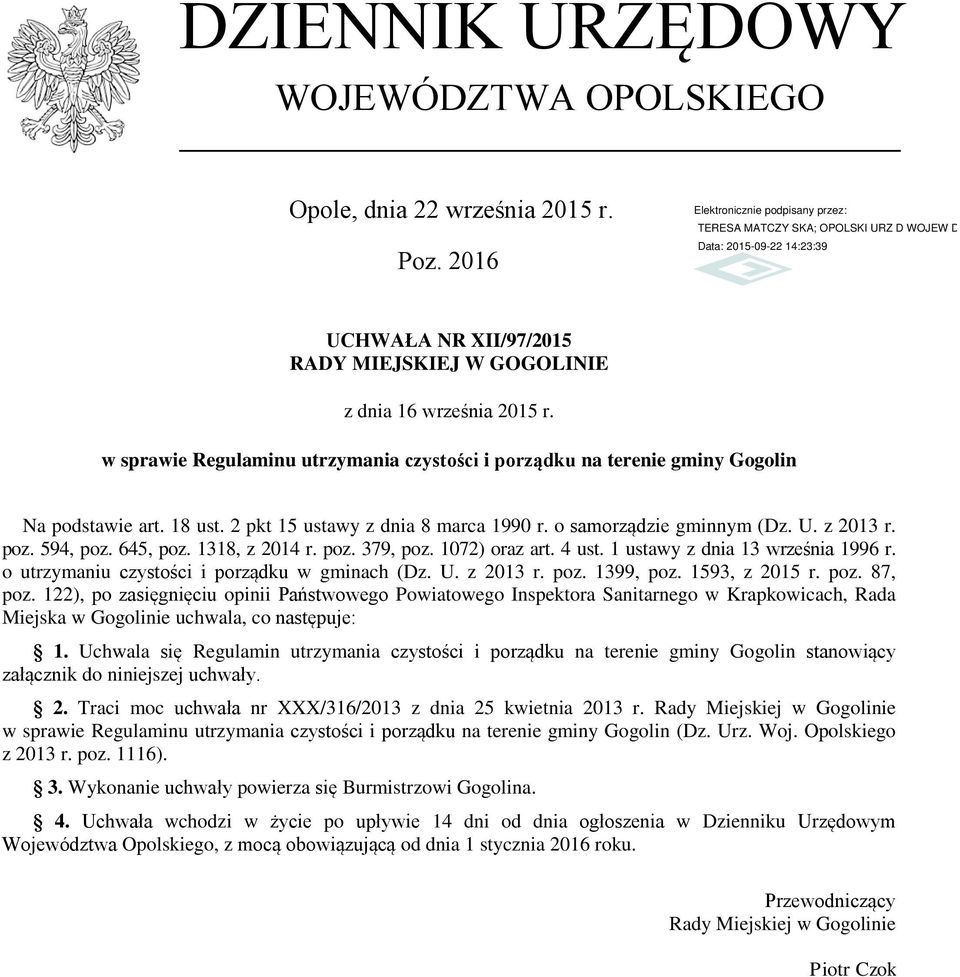 DZIENNIK URZĘDOWY
WOJEWÓDZTWA OPOLSKIEGO

Opole, dnia 22 września 2015 r.

Poz. 2016

Elektronicznie podpisany przez:
TERESA MATCZY SKA; OPOLSKI URZ D WOJEW D
Data: 2015-09-22 14:23:39

UCHWAŁA NR XII/97/2015
RADY MIEJSKIEJ W GOGOLINIE

z dnia 16 września 2015 r.

w sprawie Regulaminu utrzymania czystości i porządku na terenie gminy Gogolin

Na podstawie art. 18 ust. 2 pkt 15 ustawy z dnia 8 marca 1990 r. o samorządzie gminnym (Dz. U. z 2013 r. poz. 594, poz. 645, poz. 1318, z 2014 r. poz. 379, poz. 1072) oraz art. 4 ust. 1 ustawy z dnia 13 września 1996 r. o utrzymaniu czystości i porządku w gminach (Dz. U. z 2013 r. poz. 1399, poz. 1593, z 2015 r. poz. 87, poz. 122), po zasięgnięciu opinii Państwowego Powiatowego Inspektora Sanitarnego w Krapkowicach, Rada Miejska w Gogolinie uchwala, co następuje:

§ 1. Uchwala się Regulamin utrzymania czystości i porządku na terenie gminy Gogolin stanowiący załącznik do niniejszej uchwały.

§ 2. Traci moc uchwała nr XXX/316/2013 z dnia 25 kwietnia 2013 r. Rady Miejskiej w Gogolinie w sprawie Regulaminu utrzymania czystości i porządku na terenie gminy Gogolin (Dz. Urz. Woj. Opolskiego z 2013 r. poz. 1116).

§ 3. Wykonanie uchwały powierza się Burmistrzowi Gogolina.

§ 4. Uchwała wchodzi w życie po upływie 14 dni od dnia ogłoszenia w Dzienniku Urzędowym Województwa Opolskiego, z mocą obowiązującą od dnia 1 stycznia 2016 roku.

Przewodniczący
Rady Miejskiej w Gogolinie

Piotr Czok